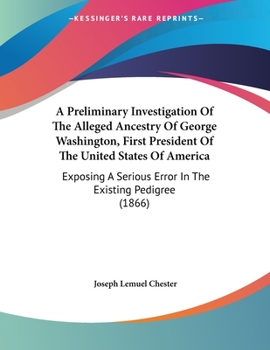 —KESSINGER'S RARE REPRINTS—

A Preliminary Investigation Of The Alleged Ancestry Of George Washington, First President Of The United States Of America

Exposing A Serious Error In The Existing Pedigree
(1866)

Joseph Lemuel Chester